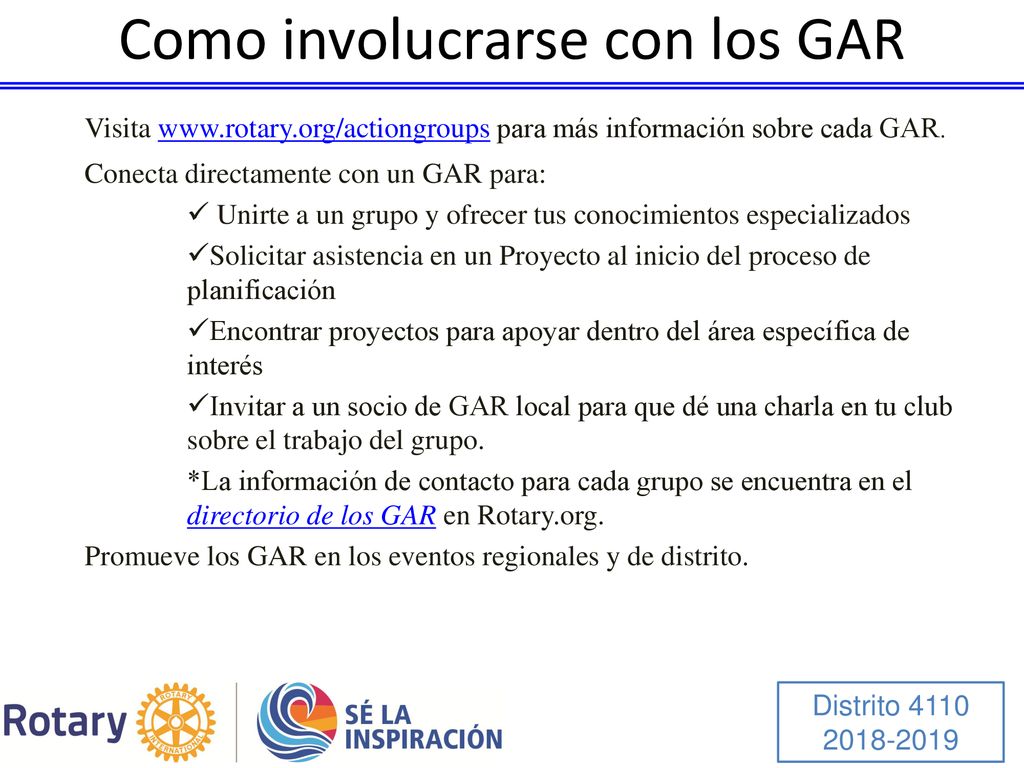 Como involucrarse con los GAR

Visita www.rotary.org/actiongroups para más información sobre cada GAR.

Conecta directamente con un GAR para:

✓ Unirte a un grupo y ofrecer tus conocimientos especializados

✓Solicitar asistencia en un Proyecto al inicio del proceso de planificación

✓Encontrar proyectos para apoyar dentro del área específica de interés

✓Invitar a un socio de GAR local para que dé una charla en tu club sobre el trabajo del grupo.

*La información de contacto para cada grupo se encuentra en el directorio de los GAR en Rotary.org.

Promueve los GAR en los eventos regionales y de distrito.

Rotary ROTARY INTERNATIONAL

SÉ LA INSPIRACIÓN

Distrito 4110
2018-2019